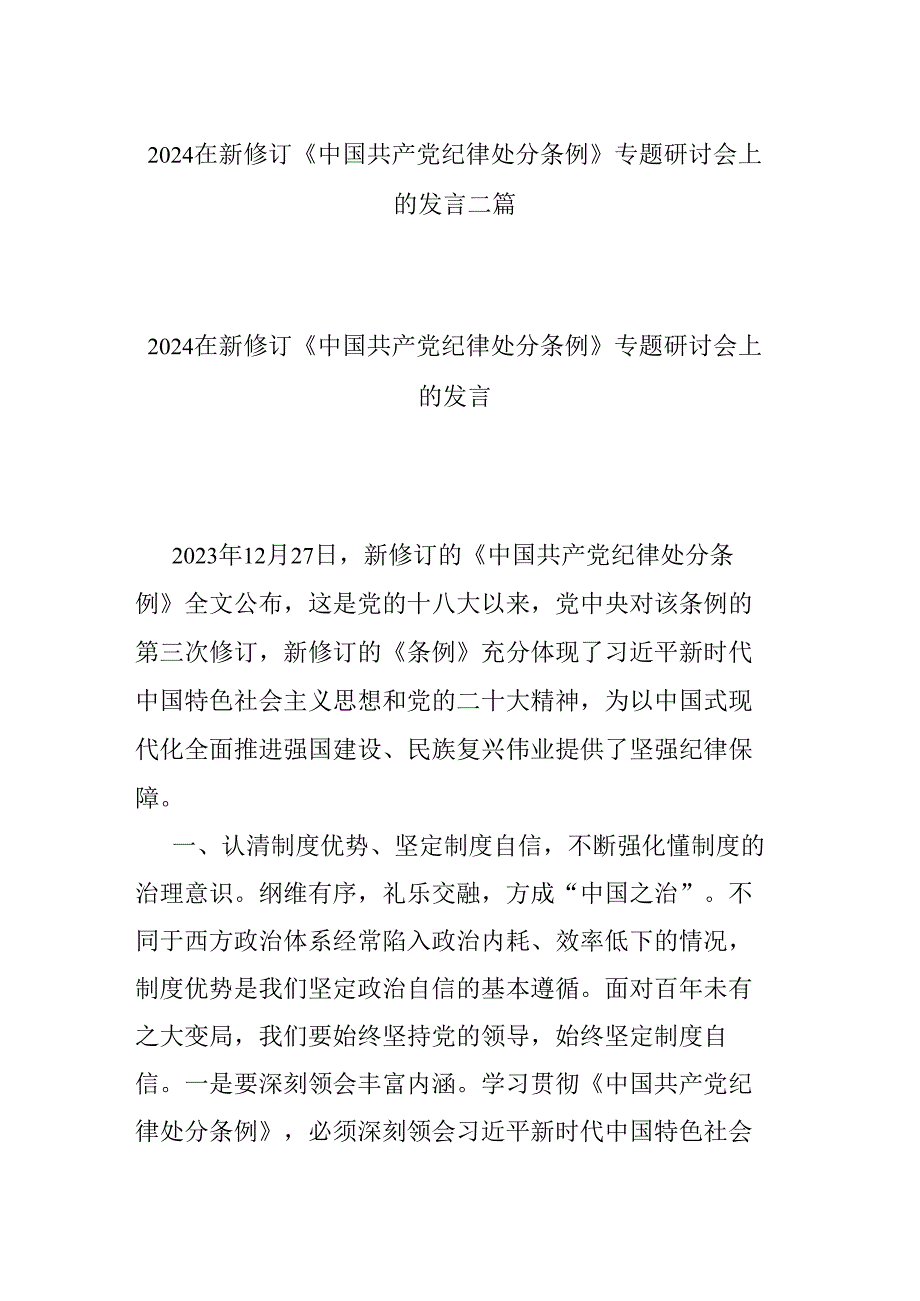 2024在新修订《中国共产党纪律处分条例》专题研讨会上的发言二篇

2024在新修订《中国共产党纪律处分条例》专题研讨会上的发言

2023年12月27日，新修订的《中国共产党纪律处分条例》全文公布，这是党的十八大以来，党中央对该条例的第三次修订，新修订的《条例》充分体现了习近平新时代中国特色社会主义思想和党的二十大精神，为以中国式现代化全面推进强国建设、民族复兴伟业提供了坚强纪律保障。

一、认清制度优势、坚定制度自信，不断强化懂制度的治理意识。纲维有序，礼乐交融，方成“中国之治”。不同于西方政治体系经常陷入政治内耗、效率低下的情况，制度优势是我们坚定政治自信的基本遵循。面对百年未有之大变局，我们要始终坚持党的领导，始终坚定制度自信。一是要深刻领会丰富内涵。学习贯彻《中国共产党纪律处分条例》，必须深刻领会习近平新时代中国特色社会